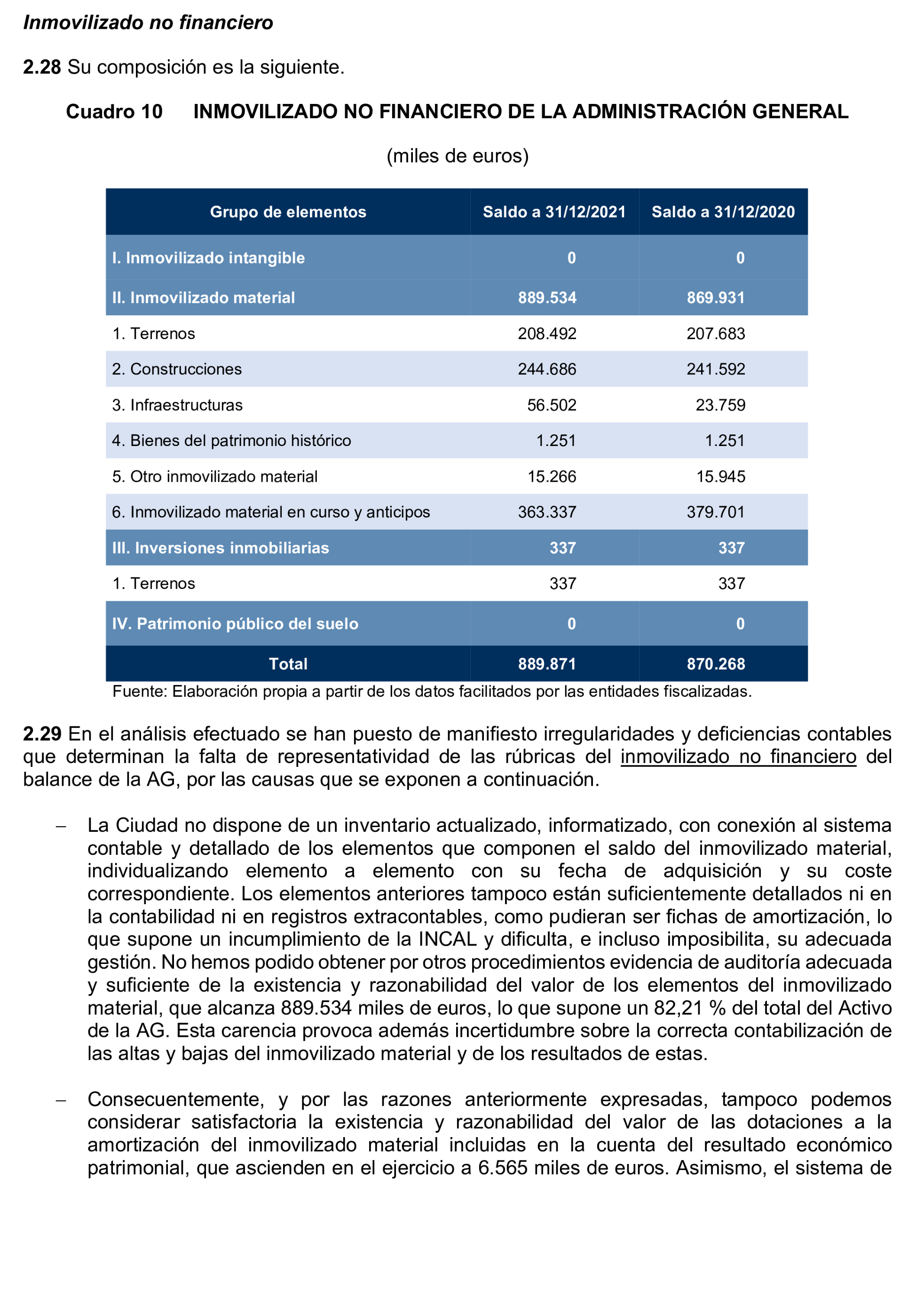 Inmovilizado no financiero

2.28 Su composición es la siguiente.

Cuadro 10 INMOVILIZADO NO FINANCIERO DE LA ADMINISTRACIÓN GENERAL

(miles de euros)

| Grupo de elementos | Saldo a 31/12/2021 | Saldo a 31/12/2020 |
|---|---|---|
| I. Inmovilizado intangible | 0 | 0 |
| II. Inmovilizado material | 889.534 | 869.931 |
| 1. Terrenos | 208.492 | 207.683 |
| 2. Construcciones | 244.686 | 241.592 |
| 3. Infraestructuras | 56.502 | 23.759 |
| 4. Bienes del patrimonio histórico | 1.251 | 1.251 |
| 5. Otro inmovilizado material | 15.266 | 15.945 |
| 6. Inmovilizado material en curso y anticipos | 363.337 | 379.701 |
| III. Inversiones inmobiliarias | 337 | 337 |
| 1. Terrenos | 337 | 337 |
| IV. Patrimonio público del suelo | 0 | 0 |
| Total | 889.871 | 870.268 |

Fuente: Elaboración propia a partir de los datos facilitados por las entidades fiscalizadas.

2.29 En el análisis efectuado se han puesto de manifiesto irregularidades y deficiencias contables que determinan la falta de representatividad de las rúbricas del inmovilizado no financiero del balance de la AG, por las causas que se exponen a continuación.

– La Ciudad no dispone de un inventario actualizado, informatizado, con conexión al sistema contable y detallado de los elementos que componen el saldo del inmovilizado material, individualizando elemento a elemento con su fecha de adquisición y su coste correspondiente. Los elementos anteriores tampoco están suficientemente detallados ni en la contabilidad ni en registros extracontables, como pudieran ser fichas de amortización, lo que supone un incumplimiento de la INCAL y dificulta, e incluso imposibilita, su adecuada gestión. No hemos podido obtener por otros procedimientos evidencia de auditoría adecuada y suficiente de la existencia y razonabilidad del valor de los elementos del inmovilizado material, que alcanza 889.534 miles de euros, lo que supone un 82,21 % del total del Activo de la AG. Esta carencia provoca además incertidumbre sobre la correcta contabilización de las altas y bajas del inmovilizado material y de los resultados de estas.

– Consecuentemente, y por las razones anteriormente expresadas, tampoco podemos considerar satisfactoria la existencia y razonabilidad del valor de las dotaciones a la amortización del inmovilizado material incluidas en la cuenta del resultado económico patrimonial, que ascienden en el ejercicio a 6.565 miles de euros. Asimismo, el sistema de